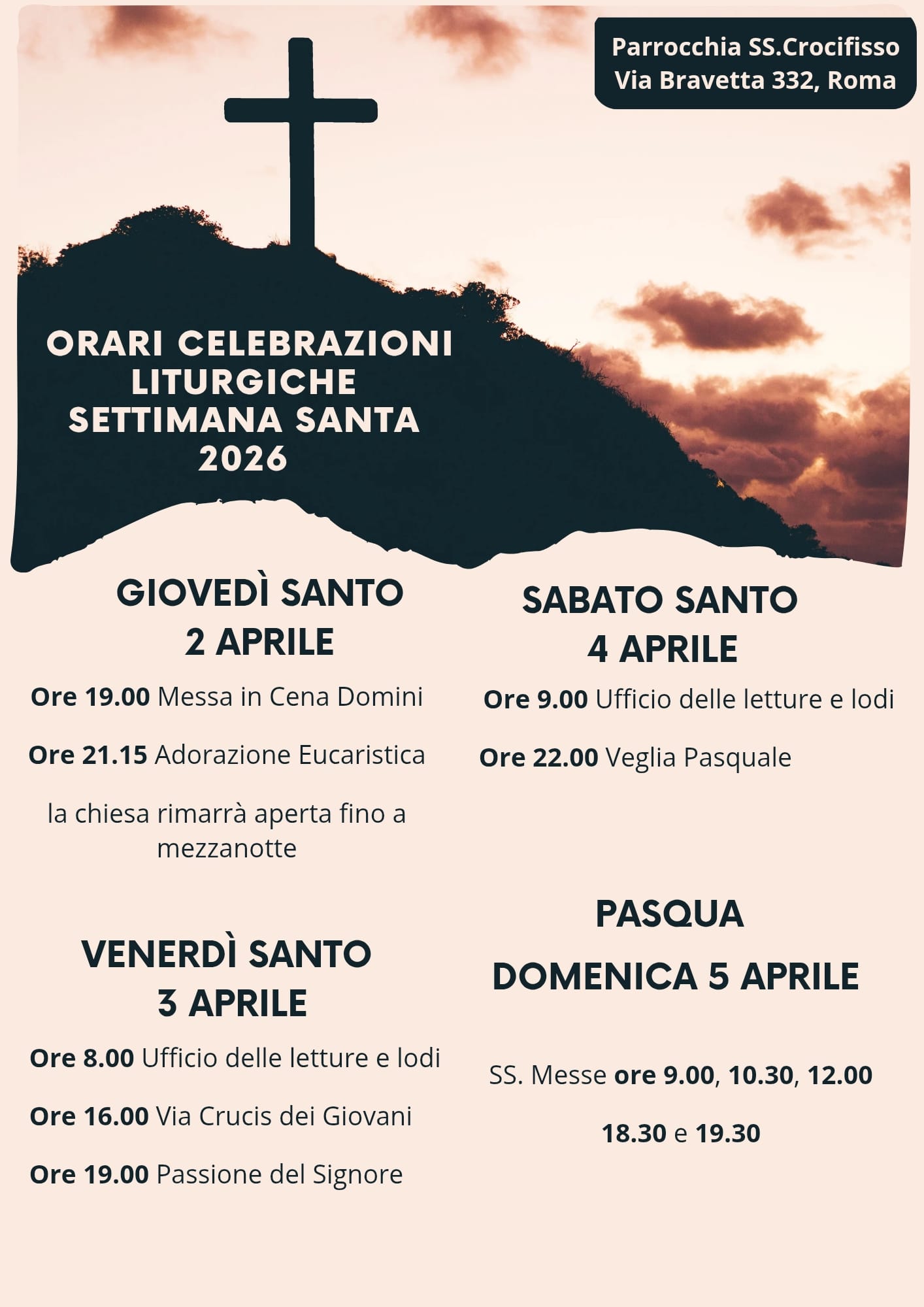 Parrocchia SS.Crocifisso
Via Bravetta 332, Roma

ORARI CELEBRAZIONI LITURGICHE SETTIMANA SANTA 2026

GIOVEDÌ SANTO
2 APRILE

Ore 19.00 Messa in Cena Domini

Ore 21.15 Adorazione Eucaristica

la chiesa rimarrà aperta fino a mezzanotte

VENERDÌ SANTO
3 APRILE

Ore 8.00 Ufficio delle letture e lodi

Ore 16.00 Via Crucis dei Giovani

Ore 19.00 Passione del Signore

SABATO SANTO
4 APRILE

Ore 9.00 Ufficio delle letture e lodi

Ore 22.00 Veglia Pasquale

PASQUA
DOMENICA 5 APRILE

SS. Messe ore 9.00, 10.30, 12.00

18.30 e 19.30